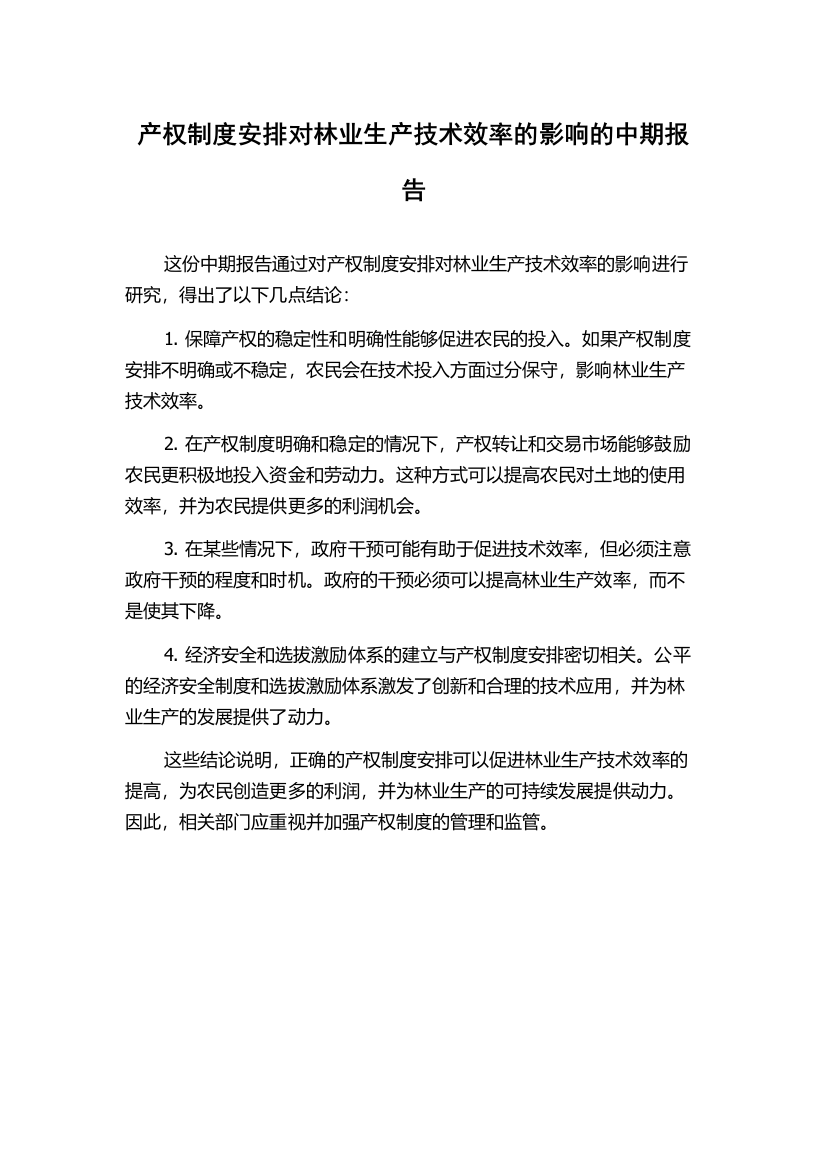 产权制度安排对林业生产技术效率的影响的中期报告

这份中期报告通过对产权制度安排对林业生产技术效率的影响进行研究，得出了以下几点结论：

1. 保障产权的稳定性和明确性能够促进农民的投入。如果产权制度安排不明确或不稳定，农民会在技术投入方面过分保守，影响林业生产技术效率。

2. 在产权制度明确和稳定的情况下，产权转让和交易市场能够鼓励农民更积极地投入资金和劳动力。这种方式可以提高农民对土地的使用效率，并为农民提供更多的利润机会。

3. 在某些情况下，政府干预可能有助于促进技术效率，但必须注意政府干预的程度和时机。政府的干预必须可以提高林业生产效率，而不是使其下降。

4. 经济安全和选拔激励体系的建立与产权制度安排密切相关。公平的经济安全制度和选拔激励体系激发了创新和合理的技术应用，并为林业生产的发展提供了动力。

这些结论说明，正确的产权制度安排可以促进林业生产技术效率的提高，为农民创造更多的利润，并为林业生产的可持续发展提供动力。因此，相关部门应重视并加强产权制度的管理和监管。